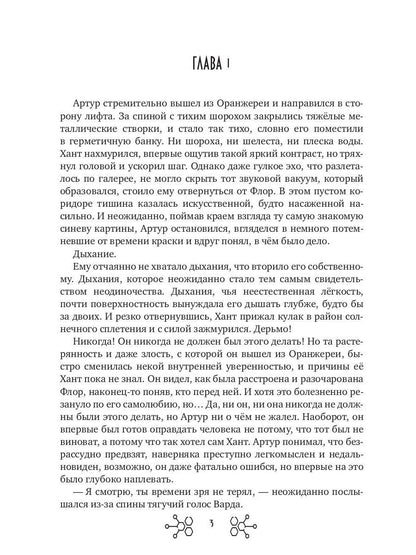 ГЛАВА 1

Артур стремительно вышел из Оранжереи и направился в сторону лифта. За спиной с тихим шорохом закрылись тяжёлые металлические створки, и стало так тихо, словно его поместили в герметичную банку. Ни шороха, ни шелеста, ни плеска воды. Хант нахмурился, впервые ощутив такой яркий контраст, но тряхнул головой и ускорил шаг. Однако даже гулкое эхо, что разлеталось по галерее, не могло скрыть тот звуковой вакуум, который образовался, стоило ему отвернуться от Флор. В этом пустом коридоре тишина казалась искусственной, будто насаженной насильно. И неожиданно, поймав краем взгляда ту самую знакомую синеву картины, Артур остановился, вгляделся в немного потемневшие от времени краски и вдруг понял, в чём было дело.

Дыхание.

Ему отчаянно не хватало дыхания, что вторило его собственному. Дыхания, которое неожиданно стало тем самым свидетельством неодиночества. Дыхания, чья неестественная лёгкость, почти поверхностность вынуждала его дышать глубже, будто бы за двоих. И резко отвернувшись, Хант прижал кулак в район солнечного сплетения и с силой зажмурился. Дерьмо!

Никогда! Он никогда не должен был этого делать! Но та растерянность и даже злость, с которой он вышел из Оранжереи, быстро сменилась некой внутренней уверенностью, и причины её Хант пока не знал. Он видел, как была расстроена и разочарована Флор, наконец-то поняв, кто перед ней. И хотя это болезненно резануло по его самолюбию, но… Да, ни он, ни она никогда не должны были этого делать, но Артур ни о чём не жалел. Наоборот, он впервые был готов оправдать человека не потому, что тот был не виноват, а потому что так хотел сам Хант. Артур понимал, что безрассудно предвзят, наверняка преступно легкомыслен и недальновиден, возможно, он даже фатально ошибся, но впервые на это было глубоко наплевать.

— Я смотрю, ты времени зря не терял, — неожиданно послышался из-за спины тягучий голос Варда.

3